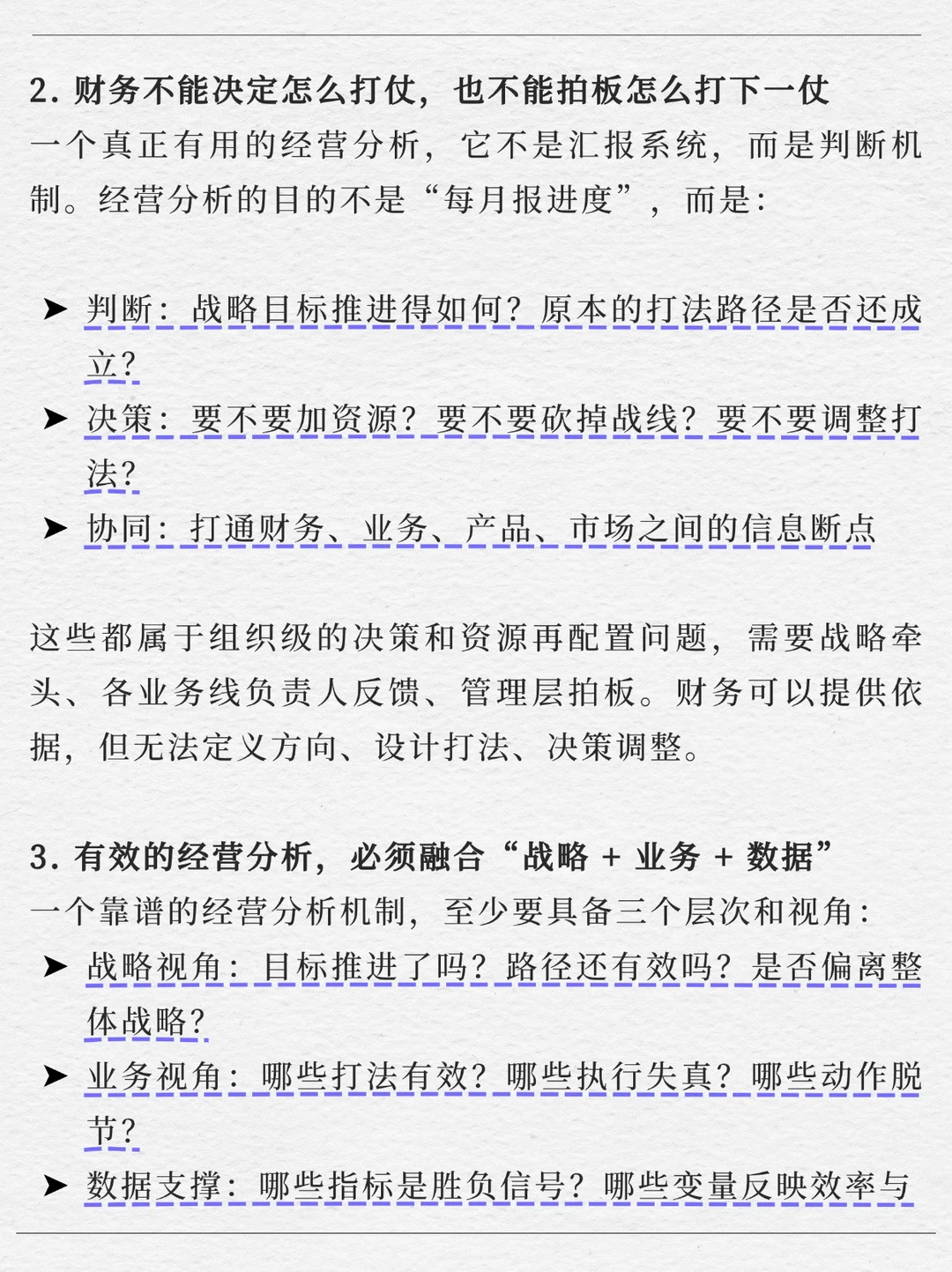 2. 财务不能决定怎么打仗，也不能拍板怎么打下一仗
一个真正有用的经营分析，它不是汇报系统，而是判断机制。经营分析的目的不是“每月报进度”，而是：

➤ 判断：战略目标推进得如何？原本的打法路径是否还成立？
➤ 决策：要不要加资源？要不要砍掉战线？要不要调整打法？
➤ 协同：打通财务、业务、产品、市场之间的信息断点

这些都属于组织级的决策和资源再配置问题，需要战略牵头、各业务线负责人反馈、管理层拍板。财务可以提供依据，但无法定义方向、设计打法、决策调整。

3. 有效的经营分析，必须融合“战略 + 业务 + 数据”
一个靠谱的经营分析机制，至少要具备三个层次和视角：
➤ 战略视角：目标推进了吗？路径还有效吗？是否偏离整体战略？
➤ 业务视角：哪些打法有效？哪些执行失真？哪些动作脱节？
➤ 数据支撑：哪些指标是胜负信号？哪些变量反映效率与